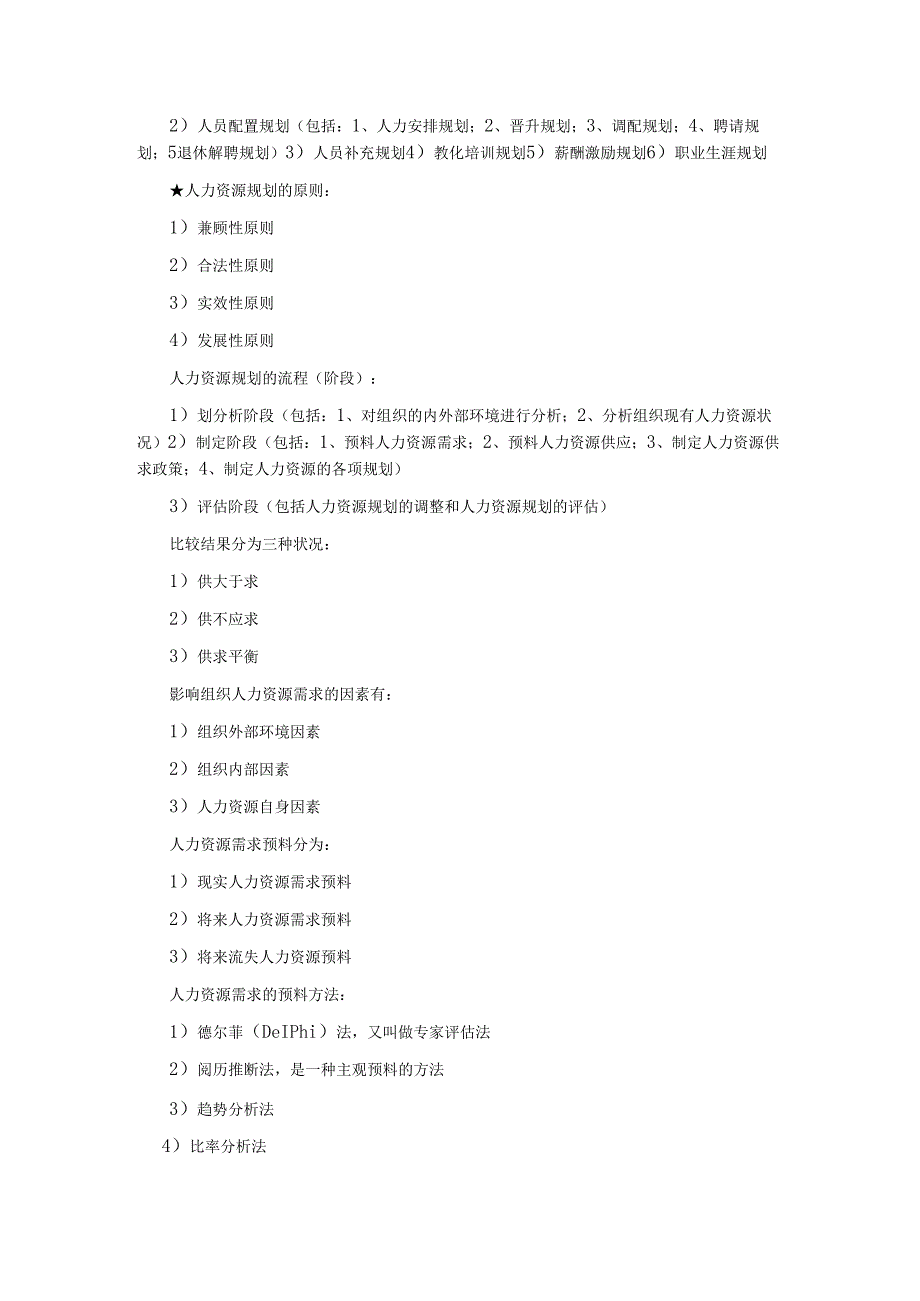 2）人员配置规划（包括：1、人力安排规划；2、晋升规划；3、调配规划；4、聘请规划；5退休解聘规划）3）人员补充规划4）教化培训规划5）薪酬激励规划6）职业生涯规划

★人力资源规划的原则：

1）兼顾性原则

2）合法性原则

3）实效性原则

4）发展性原则

人力资源规划的流程（阶段）：

1）划分析阶段（包括：1、对组织的内外部环境进行分析；2、分析组织现有人力资源状况）2）制定阶段（包括：1、预料人力资源需求；2、预料人力资源供应；3、制定人力资源供求政策；4、制定人力资源的各项规划）

3）评估阶段（包括人力资源规划的调整和人力资源规划的评估）

比较结果分为三种状况：

1）供大于求

2）供不应求

3）供求平衡

影响组织人力资源需求的因素有：

1）组织外部环境因素

2）组织内部因素

3）人力资源自身因素

人力资源需求预料分为：

1）现实人力资源需求预料

2）将来人力资源需求预料

3）将来流失人力资源预料

人力资源需求的预料方法：

1）德尔菲（DeIPhi）法，又叫做专家评估法

2）阅历推断法，是一种主观预料的方法

3）趋势分析法

4）比率分析法